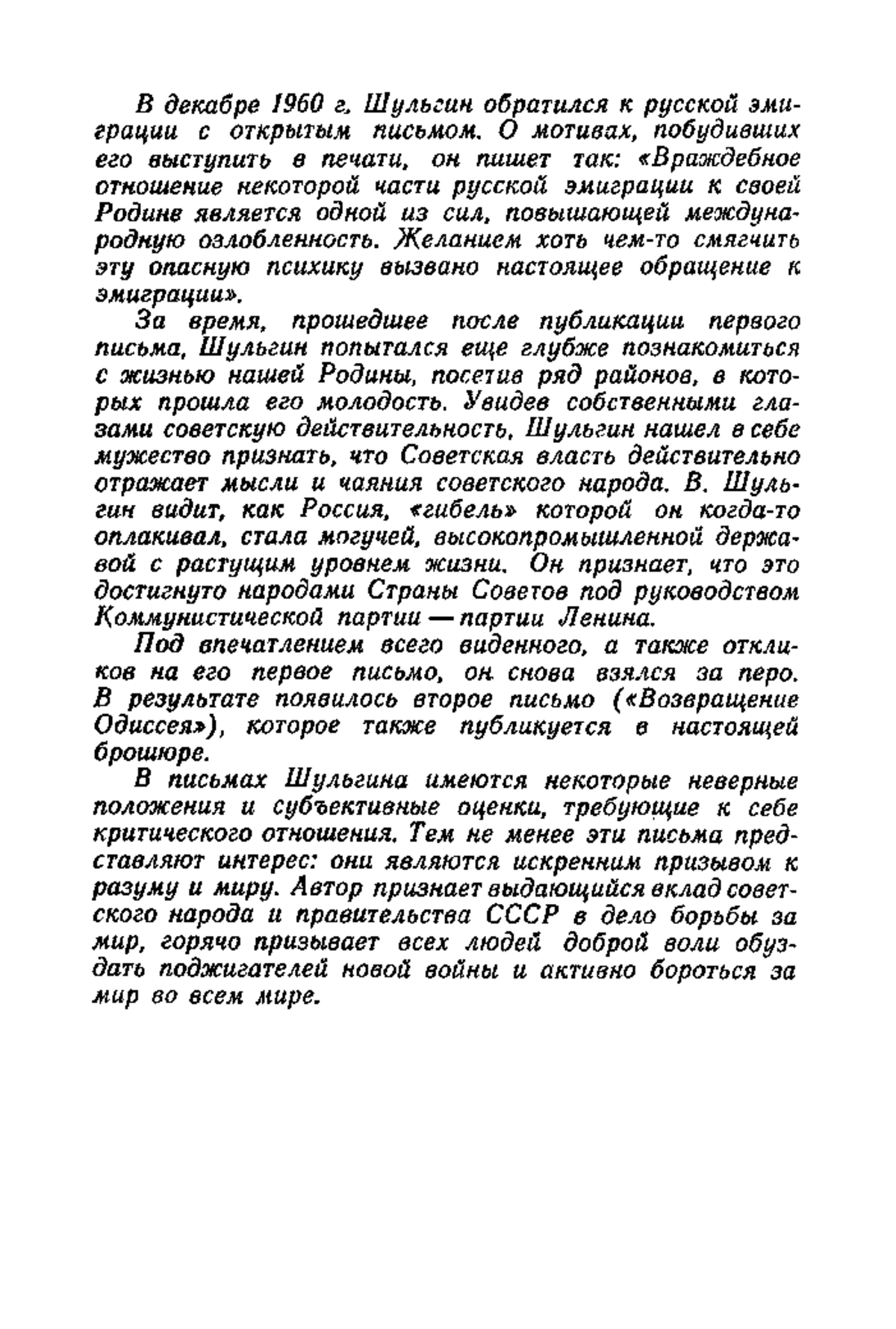 В декабре 1960 г. Шульгин обратился к русской эмиграции с открытым письмом. О мотивах, побудивших его выступить в печати, он пишет так: «Враждебное отношение некоторой части русской эмиграции к своей Родине является одной из сил, повышающей международную озлобленность. Желанием хоть чем-то смягчить эту опасную психику вызвано настоящее обращение к эмиграции».

За время, прошедшее после публикации первого письма, Шульгин попытался еще глубже познакомиться с жизнью нашей Родины, посетив ряд районов, в которых прошла его молодость. Увидев собственными глазами советскую действительность, Шульгин нашел в себе мужество признать, что Советская власть действительно отражает мысли и чаяния советского народа. В. Шульгин видит, как Россия, «гибель» которой он когда-то оплакивал, стала могучей, высокопромышленной державой с растущим уровнем жизни. Он признает, что это достигнуто народами Страны Советов под руководством Коммунистической партии — партии Ленина.

Под впечатлением всего виденного, а также откликов на его первое письмо, он снова взялся за перо. В результате появилось второе письмо («Возвращение Одиссея»), которое также публикуется в настоящей брошюре.

В письмах Шульгина имеются некоторые неверные положения и субъективные оценки, требующие к себе критического отношения. Тем не менее эти письма представляют интерес: они являются искренним призывом к разуму и миру. Автор признает выдающийся вклад советского народа и правительства СССР в дело борьбы за мир, горячо призывает всех людей доброй воли обуздать поджигателей новой войны и активно бороться за мир во всем мире.